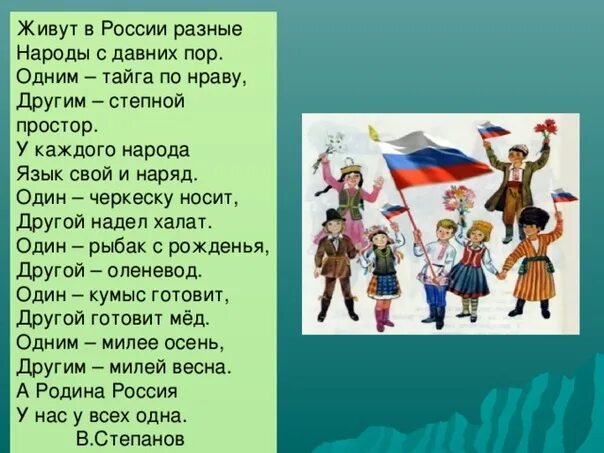 Живут в России разные
Народы с давних пор.
Одним – тайга по нраву,
Другим – степной простор.
У каждого народа
Язык свой и наряд.
Один – черкеску носит,
Другой надел халат.
Один – рыбак с рожденья,
Другой – оленевод.
Один – кумыс готовит,
Другой готовит мёд.
Одним – милее осень,
Другим – милей весна.
А Родина Россия
У нас у всех одна.
В.Степанов